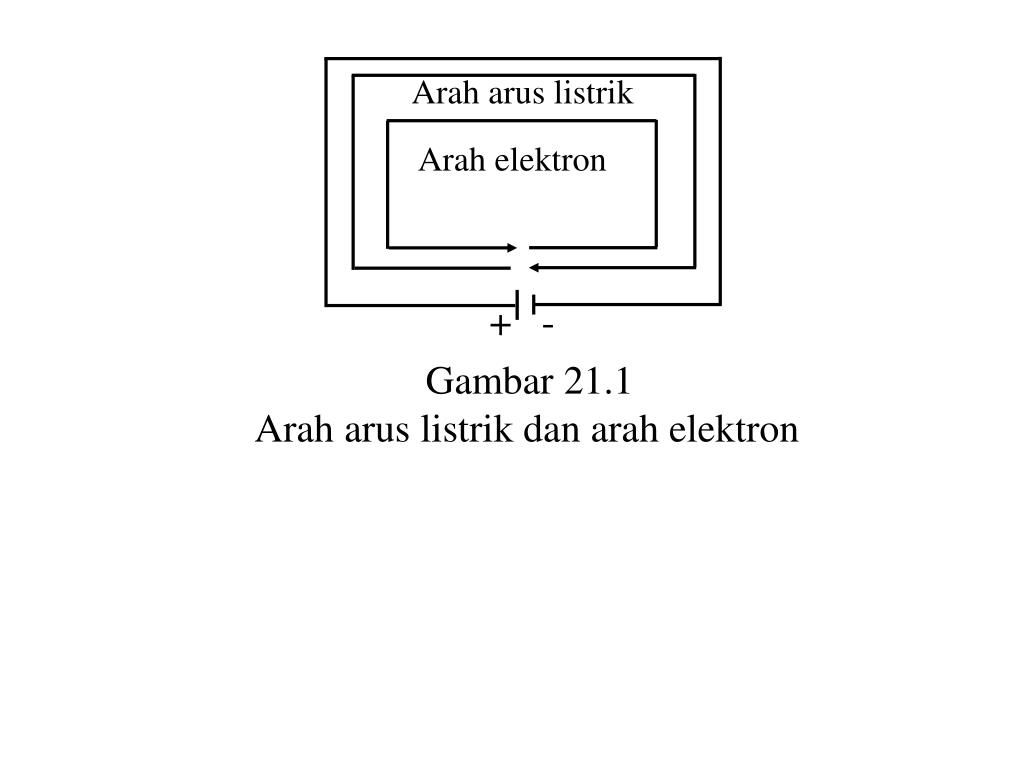 Arah arus listrik

Arah elektron

+ -

Gambar 21.1
Arah arus listrik dan arah elektron